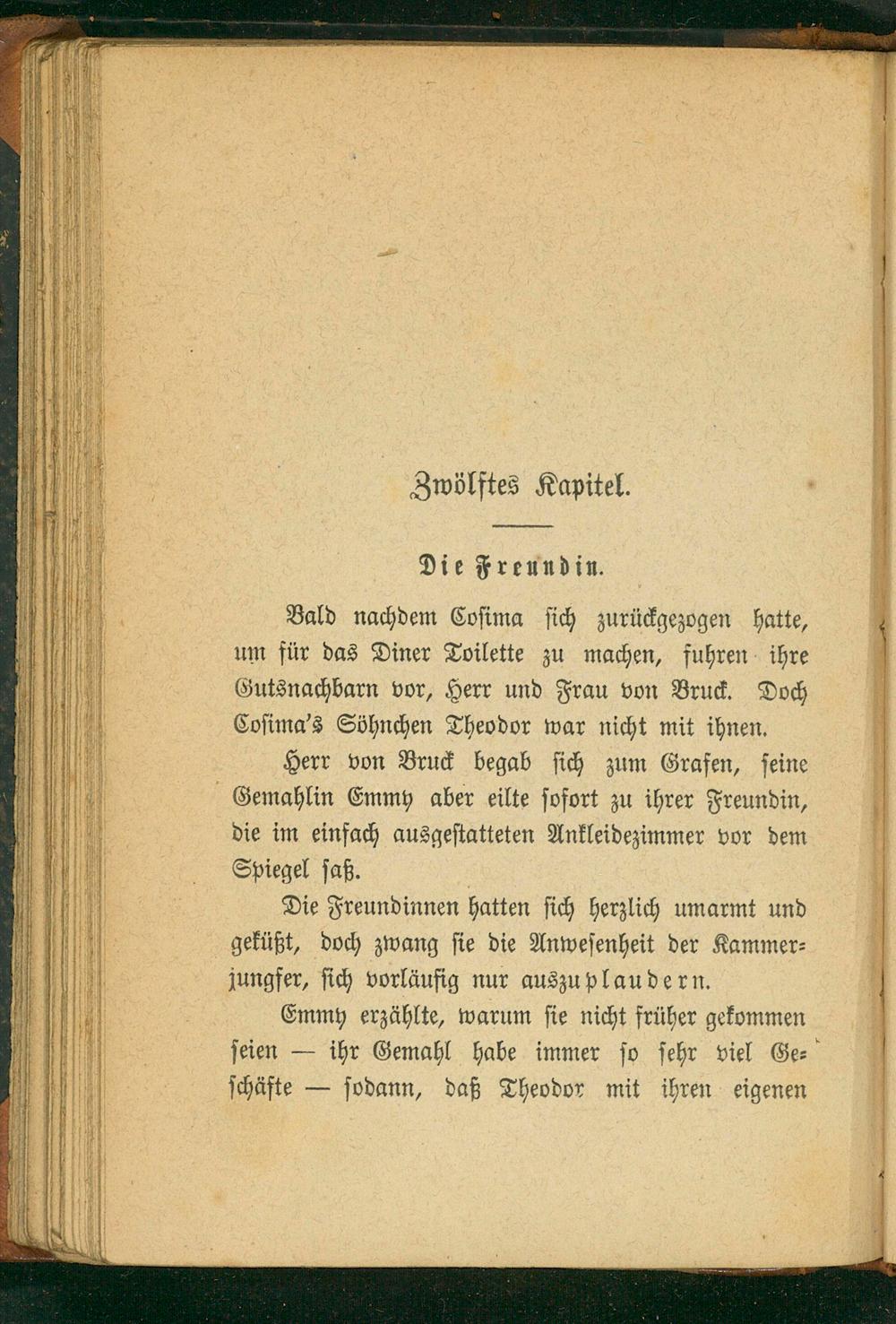 Zwölftes Kapitel.

Die Freundin.

Bald nachdem Cosima sich zurückgezogen hatte, um für das Diner Toilette zu machen, fuhren ihre Gutsnachbarn vor, Herr und Frau von Bruck. Doch Cosima's Söhnchen Theodor war nicht mit ihnen.

Herr von Bruck begab sich zum Grafen, seine Gemahlin Emmy aber eilte sofort zu ihrer Freundin, die im einfach ausgestatteten Ankleidezimmer vor dem Spiegel saß.

Die Freundinnen hatten sich herzlich umarmt und geküßt, doch zwang sie die Anwesenheit der Kammerjungfer, sich vorläufig nur auszuplaudern.

Emmy erzählte, warum sie nicht früher gekommen seien — ihr Gemahl habe immer so sehr viel Geschäfte — sodann, daß Theodor mit ihren eigenen